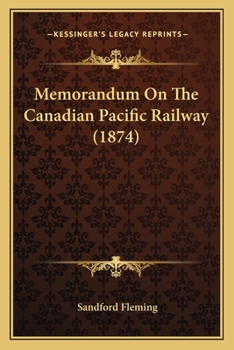 —KESSINGER'S LEGACY REPRINTS—

Memorandum On The Canadian Pacific Railway (1874)

Sandford Fleming